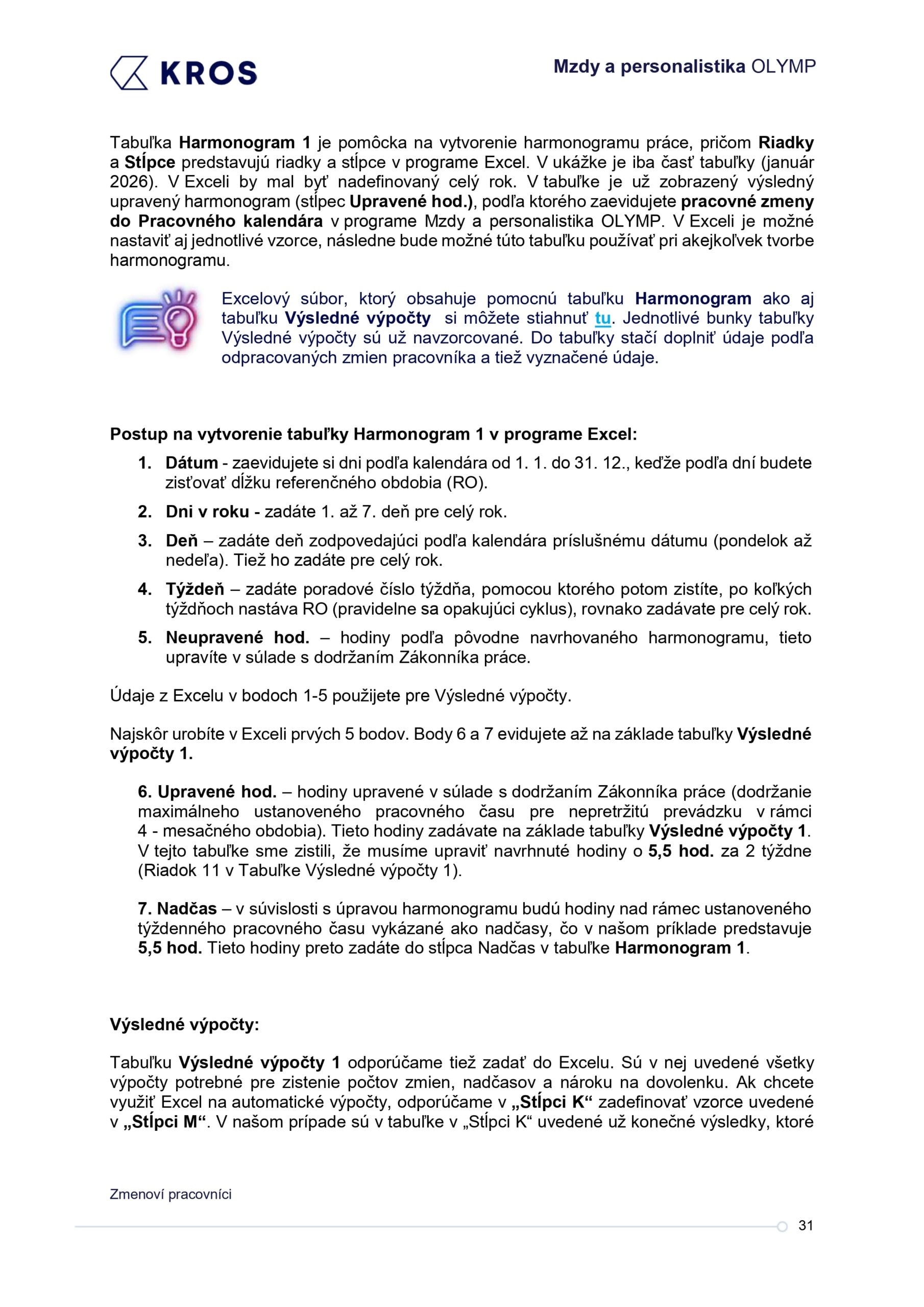 KROS

Mzdy a personalistika OLYMP

Tabuľka Harmonogram 1 je pomôcka na vytvorenie harmonogramu práce, pričom Riadky a Stĺpce predstavujú riadky a stĺpce v programe Excel. V ukážke je iba časť tabuľky (január 2026). V Exceli by mal byť nadefinovaný celý rok. V tabuľke je už zobrazený výsledný upravený harmonogram (stĺpec Upravené hod.), podľa ktorého zaevidujete pracovné zmeny do Pracovného kalendára v programe Mzdy a personalistika OLYMP. V Exceli je možné nastaviť aj jednotlivé vzorce, následne bude možné túto tabuľku používať pri akejkoľvek tvorbe harmonogramu.

Excelový súbor, ktorý obsahuje pomocnú tabuľku Harmonogram ako aj tabuľku Výsledné výpočty si môžete stiahnuť tu. Jednotlivé bunky tabuľky Výsledné výpočty sú už navzorcované. Do tabuľky stačí doplniť údaje podľa odpracovaných zmien pracovníka a tiež vyznačené údaje.

Postup na vytvorenie tabuľky Harmonogram 1 v programe Excel:

1. Dátum - zaevidujete si dni podľa kalendára od 1. 1. do 31. 12., keďže podľa dní budete zisťovať dĺžku referenčného obdobia (RO).
2. Dni v roku - zadáte 1. až 7. deň pre celý rok.
3. Deň – zadáte deň zodpovedajúci podľa kalendára príslušnému dátumu (pondelok až nedeľa). Tiež ho zadáte pre celý rok.
4. Týždeň – zadáte poradové číslo týždňa, pomocou ktorého potom zistíte, po koľkých týždňoch nastáva RO (pravidelne sa opakujúci cyklus), rovnako zadávate pre celý rok.
5. Neupravené hod. – hodiny podľa pôvodne navrhovaného harmonogramu, tieto upravíte v súlade s dodržaním Zákonníka práce.

Údaje z Excelu v bodoch 1-5 použijete pre Výsledné výpočty.

Najskôr urobíte v Exceli prvých 5 bodov. Body 6 a 7 evidujete až na základe tabuľky Výsledné výpočty 1.

6. Upravené hod. – hodiny upravené v súlade s dodržaním Zákonníka práce (dodržanie maximálneho ustanoveného pracovného času pre nepretržitú prevádzku v rámci 4 - mesačného obdobia). Tieto hodiny zadávate na základe tabuľky Výsledné výpočty 1. V tejto tabuľke sme zistili, že musíme upraviť navrhnuté hodiny o 5,5 hod. za 2 týždne (Riadok 11 v Tabuľke Výsledné výpočty 1).

7. Nadčas – v súvislosti s úpravou harmonogramu budú hodiny nad rámec ustanoveného týždenného pracovného času vykázané ako nadčasy, čo v našom príklade predstavuje 5,5 hod. Tieto hodiny preto zadáte do stĺpca Nadčas v tabuľke Harmonogram 1.

Výsledné výpočty:

Tabuľku Výsledné výpočty 1 odporúčame tiež zadať do Excelu. Sú v nej uvedené všetky výpočty potrebné pre zistenie počtov zmien, nadčasov a nároku na dovolenku. Ak chcete využiť Excel na automatické výpočty, odporúčame v „Stĺpci K“ zadefinovať vzorce uvedené v „Stĺpci M“. V našom prípade sú v tabuľke v „Stĺpci K“ uvedené už konečné výsledky, ktoré

Zmenoví pracovníci

31